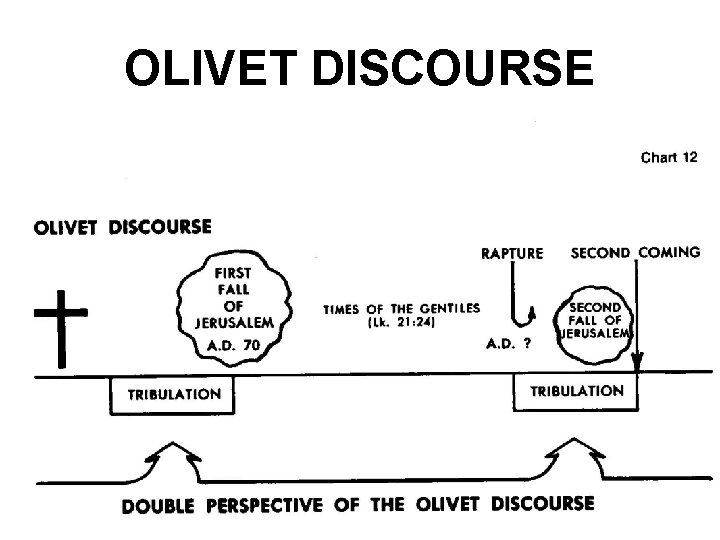 OLIVET DISCOURSE

Chart 12

OLIVET DISCOURSE

FIRST FALL OF JERUSALEM A.D. 70

TIMES OF THE GENTILES (Lk. 21:24)

RAPTURE

A.D. ?

SECOND COMING

SECOND FALL OF JERUSALEM

TRIBULATION

TRIBULATION

DOUBLE PERSPECTIVE OF THE OLIVET DISCOURSE